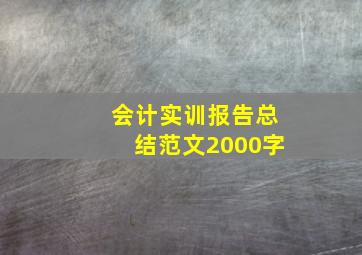 会计实训报告总结范文2000字